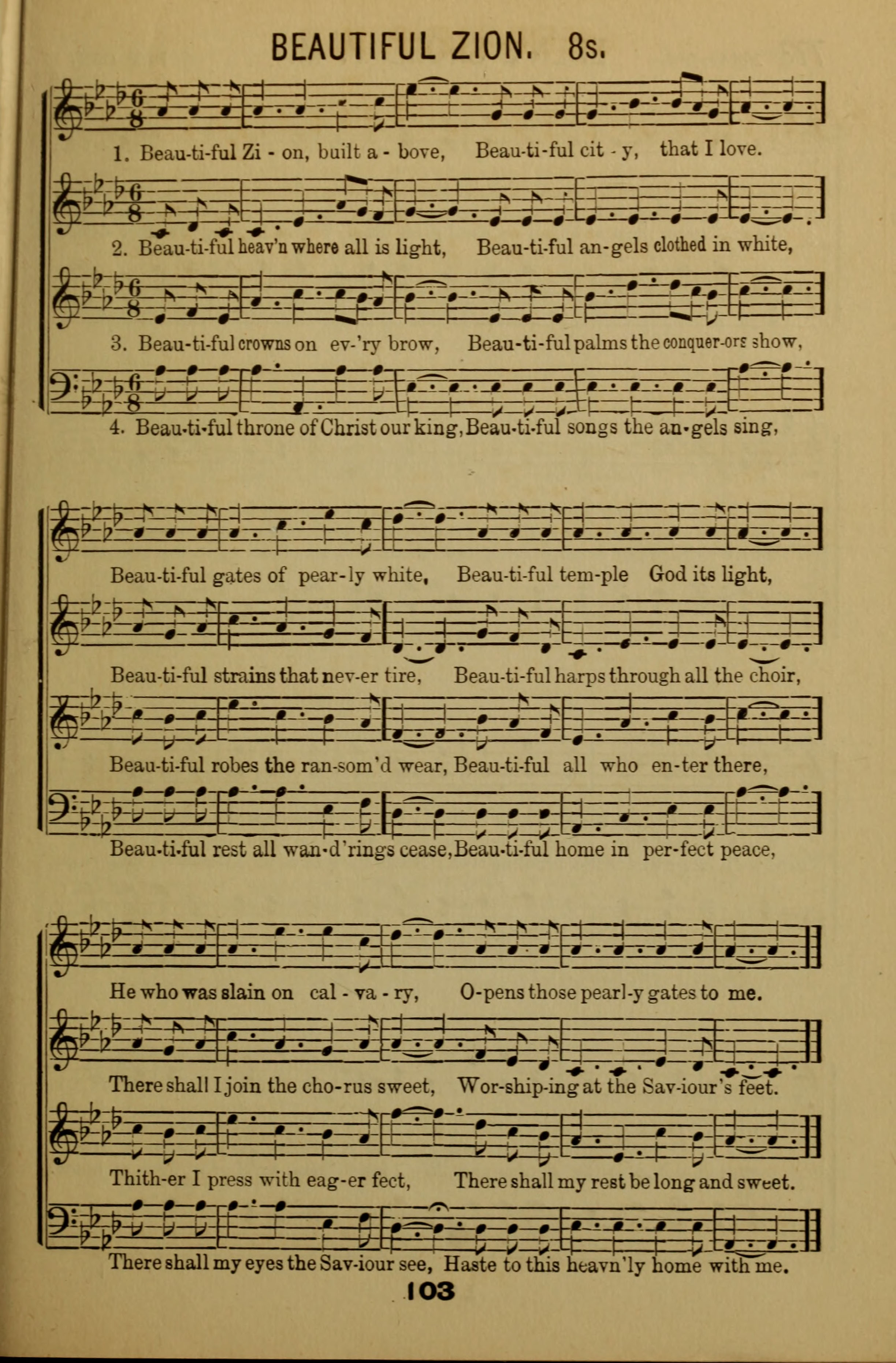 BEAUTIFUL ZION. 8s.

1. Beau-ti-ful Zi - on, built a - bove, Beau-ti-ful cit - y, that I love.

2. Beau-ti-ful heav'n where all is light, Beau-ti-ful an-gels clothed in white,

3. Beau-ti-ful crowns on ev-'ry brow, Beau-ti-ful palms the conquer-ors show,

4. Beau-ti-ful throne of Christ our king, Beau-ti-ful songs the an-gels sing,

Beau-ti-ful gates of pear-ly white, Beau-ti-ful tem-ple God its light,

Beau-ti-ful strains that nev-er tire, Beau-ti-ful harps through all the choir,

Beau-ti-ful robes the ran-som'd wear, Beau-ti-ful all who en-ter there,

Beau-ti-ful rest all wan-d'rings cease, Beau-ti-ful home in per-fect peace,

He who was slain on cal - va - ry, O-pens those pearl-y gates to me.

There shall I join the cho-rus sweet, Wor-ship-ing at the Sav-iour's feet.

Thith-er I press with eag-er fect, There shall my rest be long and sweet.

There shall my eyes the Sav-iour see, Haste to this heavn'ly home with me.

103